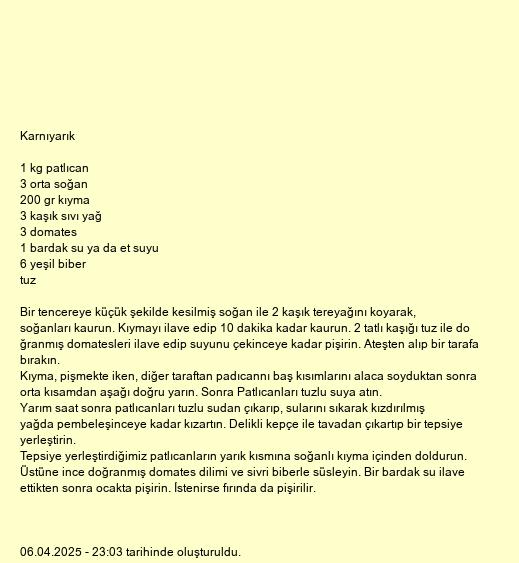 Karnıyarık

1 kg patlıcan
3 orta soğan
200 gr kıyma
3 kaşık sıvı yağ
3 domates
1 bardak su ya da et suyu
6 yeşil biber
tuz

Bir tencereye küçük şekilde kesilmiş soğan ile 2 kaşık tereyağını koyarak, soğanları kaurun. Kıymayı ilave edip 10 dakika kadar kaurun. 2 tatlı kaşığı tuz ile do ğranmış domatesleri ilave edip suyunu çekinceye kadar pişirin. Ateşten alıp bir tarafa bırakın.
Kıyma, pişmekte iken, diğer taraftan padıcannı baş kısımlarını alaca soyduktan sonra orta kısamdan aşağı doğru yarın. Sonra Patlıcanları tuzlu suya atın.
Yarım saat sonra patlıcanları tuzlu sudan çıkarıp, sularını sıkarak kızdırılmış yağda pembeleşinceye kadar kızartın. Delikli kepçe ile tavadan çıkartıp bir tepsiye yerleştirin.
Tepsiye yerleştirdiğimiz patlıcanların yarık kısmına soğanlı kıyma içinden doldurun. Üstüne ince doğranmış domates dilimi ve sivri biberle süsleyin. Bir bardak su ilave ettikten sonra ocakta pişirin. İstenirse fırında da pişirilir.

06.04.2025 - 23:03 tarihinde oluşturuldu.